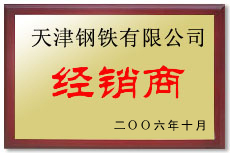 天津钢铁有限公司

经销商

二〇〇六年十月